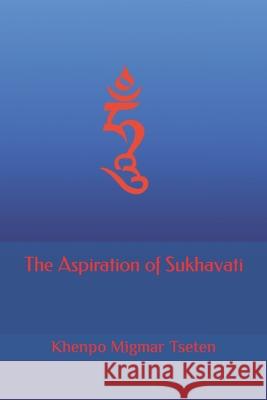 ཧྲཱིཿ

The Aspiration of Sukhavati

Khenpo Migmar Tseten

Kraina Książek